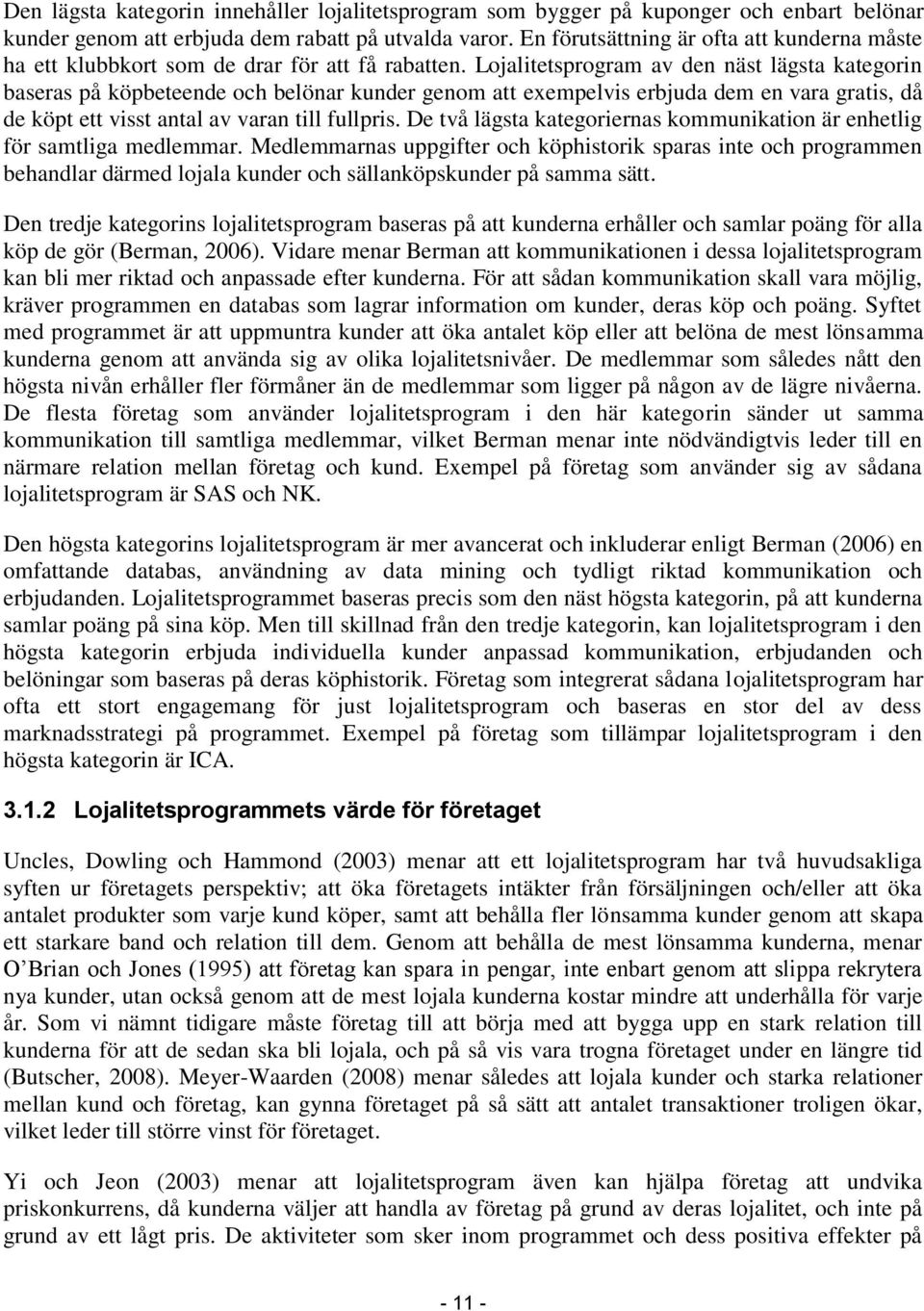 Den lägsta kategorin innehåller lojalitetsprogram som bygger på kuponger och enbart belönar kunder genom att erbjuda dem rabatt på utvalda varor. En förutsättning är ofta att kunderna måste ha ett klubbkort som de drar för att få rabatten. Lojalitetsprogram av den näst lägsta kategorin baseras på köpbeteende och belönar kunder genom att exempelvis erbjuda dem en vara gratis, då de köpt ett visst antal av varan till fullpris. De två lägsta kategoriernas kommunikation är enhetlig för samtliga medlemmar. Medlemmarnas uppgifter och köphistorik sparas inte och programmen behandlar därmed lojala kunder och sällanköpskunder på samma sätt.

Den tredje kategorins lojalitetsprogram baseras på att kunderna erhåller och samlar poäng för alla köp de gör (Berman, 2006). Vidare menar Berman att kommunikationen i dessa lojalitetsprogram kan bli mer riktad och anpassade efter kunderna. För att sådan kommunikation skall vara möjlig, kräver programmen en databas som lagrar information om kunder, deras köp och poäng. Syftet med programmet är att uppmuntra kunder att öka antalet köp eller att belöna de mest lönsamma kunderna genom att använda sig av olika lojalitetsnivåer. De medlemmar som således nått den högsta nivån erhåller fler förmåner än de medlemmar som ligger på någon av de lägre nivåerna. De flesta företag som använder lojalitetsprogram i den här kategorin sänder ut samma kommunikation till samtliga medlemmar, vilket Berman menar inte nödvändigtvis leder till en närmare relation mellan företag och kund. Exempel på företag som använder sig av sådana lojalitetsprogram är SAS och NK.

Den högsta kategorins lojalitetsprogram är mer avancerat och inkluderar enligt Berman (2006) en omfattande databas, användning av data mining och tydligt riktad kommunikation och erbjudanden. Lojalitetsprogrammet baseras precis som den näst högsta kategorin, på att kunderna samlar poäng på sina köp. Men till skillnad från den tredje kategorin, kan lojalitetsprogram i den högsta kategorin erbjuda individuella kunder anpassad kommunikation, erbjudanden och belöningar som baseras på deras köphistorik. Företag som integrerat sådana lojalitetsprogram har ofta ett stort engagemang för just lojalitetsprogram och baseras en stor del av dess marknadsstrategi på programmet. Exempel på företag som tillämpar lojalitetsprogram i den högsta kategorin är ICA.

3.1.2 Lojalitetsprogrammets värde för företaget

Uncles, Dowling och Hammond (2003) menar att ett lojalitetsprogram har två huvudsakliga syften ur företagets perspektiv; att öka företagets intäkter från försäljningen och/eller att öka antalet produkter som varje kund köper, samt att behålla fler lönsamma kunder genom att skapa ett starkare band och relation till dem. Genom att behålla de mest lönsamma kunderna, menar O'Brian och Jones (1995) att företag kan spara in pengar, inte enbart genom att slippa rekrytera nya kunder, utan också genom att de mest lojala kunderna kostar mindre att underhålla för varje år. Som vi nämnt tidigare måste företag till att börja med att bygga upp en stark relation till kunderna för att de sedan ska bli lojala, och på så vis vara trogna företaget under en längre tid (Butscher, 2008). Meyer-Waarden (2008) menar således att lojala kunder och starka relationer mellan kund och företag, kan gynna företaget på så sätt att antalet transaktioner troligen ökar, vilket leder till större vinst för företaget.

Yi och Jeon (2003) menar att lojalitetsprogram även kan hjälpa företag att undvika priskonkurrens, då kunderna väljer att handla av företag på grund av deras lojalitet, och inte på grund av ett lågt pris. De aktiviteter som sker inom programmet och dess positiva effekter på

- 11 -